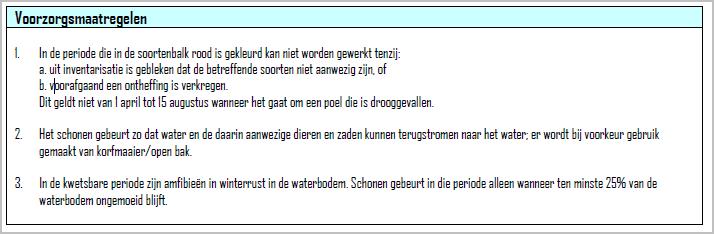 Voorzorgsmaatregelen

1. In de periode die in de soortenbalk rood is gekleurd kan niet worden gewerkt tenzij:
a. uit inventarisatie is gebleken dat de betreffende soorten niet aanwezig zijn, of
b. voorafgaand een ontheffing is verkregen.
Dit geldt niet van 1 april tot 15 augustus wanneer het gaat om een poel die is drooggevallen.

2. Het schonen gebeurt zo dat water en de daarin aanwezige dieren en zaden kunnen terugstromen naar het water; er wordt bij voorkeur gebruik gemaakt van korfmaaier/open bak.

3. In de kwetsbare periode zijn amfibieën in winterrust in de waterbodem. Schonen gebeurt in die periode alleen wanneer ten minste 25% van de waterbodem ongemoeid blijft.